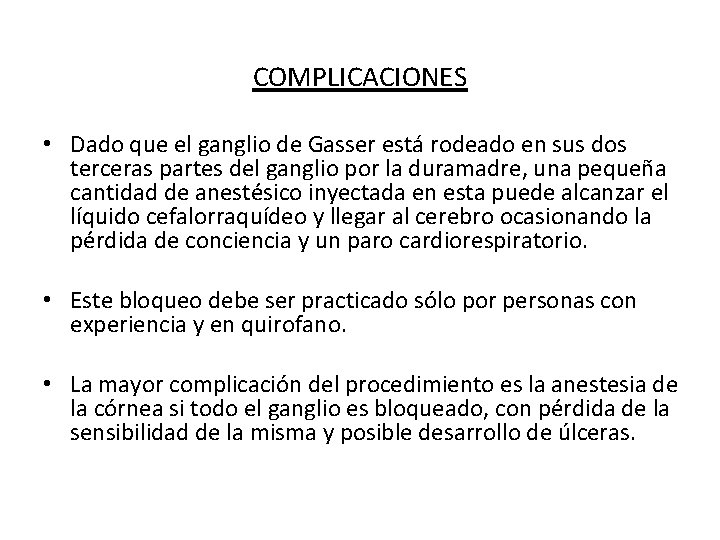 COMPLICACIONES

• Dado que el ganglio de Gasser está rodeado en sus dos terceras partes del ganglio por la duramadre, una pequeña cantidad de anestésico inyectada en esta puede alcanzar el líquido cefalorraquídeo y llegar al cerebro ocasionando la pérdida de conciencia y un paro cardiorespiratorio.

• Este bloqueo debe ser practicado sólo por personas con experiencia y en quirofano.

• La mayor complicación del procedimiento es la anestesia de la córnea si todo el ganglio es bloqueado, con pérdida de la sensibilidad de la misma y posible desarrollo de úlceras.